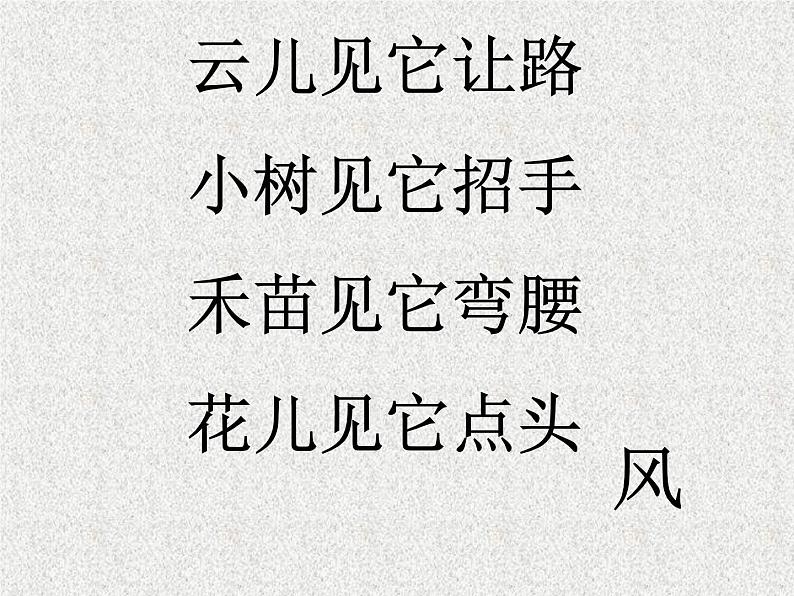 云儿见它让路

小树见它招手

禾苗见它弯腰

花儿见它点头

风